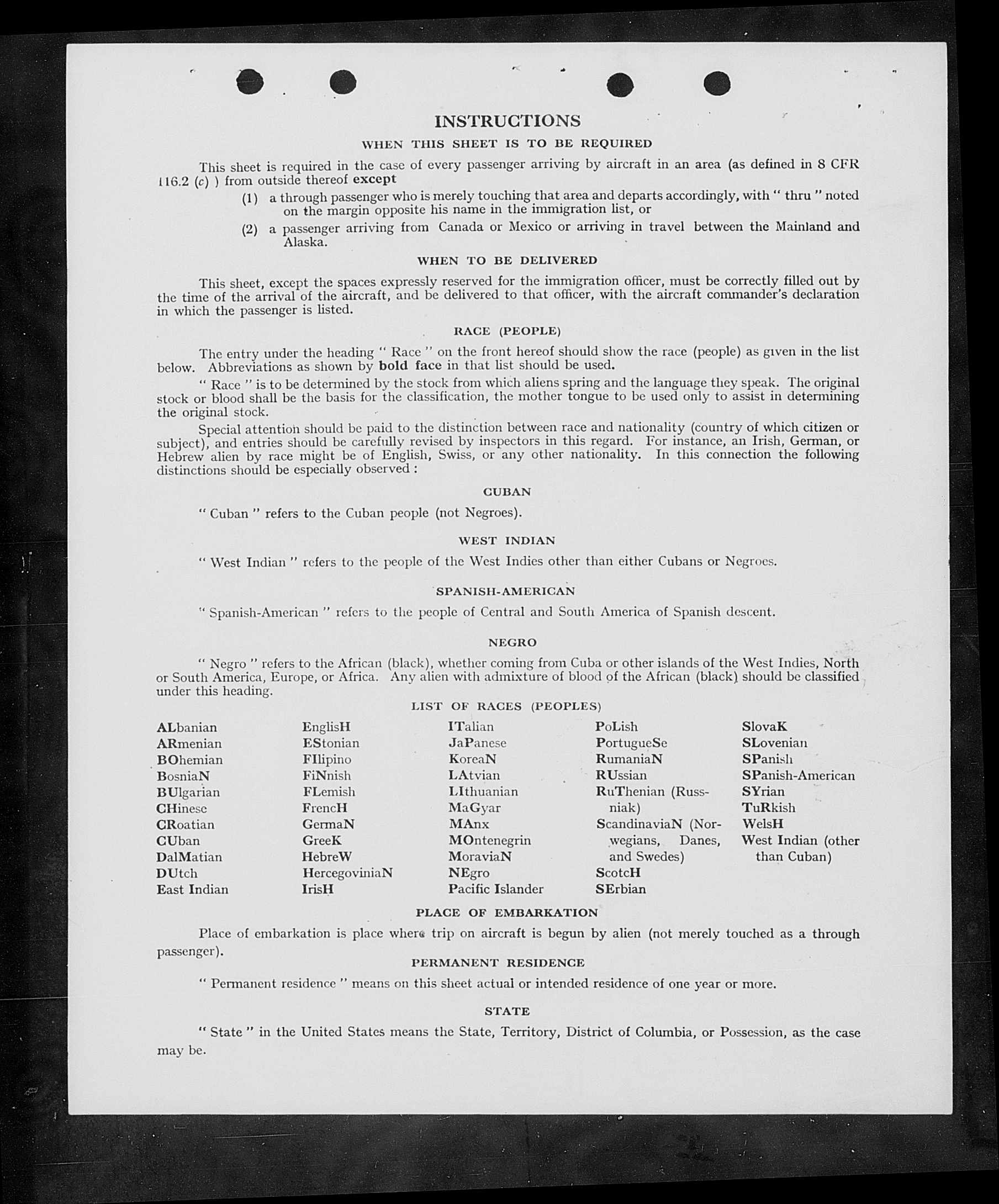 INSTRUCTIONS

WHEN THIS SHEET IS TO BE REQUIRED

This sheet is required in the case of every passenger arriving by aircraft in an area (as defined in 8 CFR 116.2 (c) ) from outside thereof except

(1) a through passenger who is merely touching that area and departs accordingly, with " thru " noted on the margin opposite his name in the immigration list, or

(2) a passenger arriving from Canada or Mexico or arriving in travel between the Mainland and Alaska.

WHEN TO BE DELIVERED

This sheet, except the spaces expressly reserved for the immigration officer, must be correctly filled out by the time of the arrival of the aircraft, and be delivered to that officer, with the aircraft commander's declaration in which the passenger is listed.

RACE (PEOPLE)

The entry under the heading " Race " on the front hereof should show the race (people) as given in the list below. Abbreviations as shown by bold face in that list should be used.

" Race " is to be determined by the stock from which aliens spring and the language they speak. The original stock or blood shall be the basis for the classification, the mother tongue to be used only to assist in determining the original stock.

Special attention should be paid to the distinction between race and nationality (country of which citizen or subject), and entries should be carefully revised by inspectors in this regard. For instance, an Irish, German, or Hebrew alien by race might be of English, Swiss, or any other nationality. In this connection the following distinctions should be especially observed :

CUBAN

" Cuban " refers to the Cuban people (not Negroes).

WEST INDIAN

" West Indian " refers to the people of the West Indies other than either Cubans or Negroes.

SPANISH-AMERICAN

" Spanish-American " refers to the people of Central and South America of Spanish descent.

NEGRO

" Negro " refers to the African (black), whether coming from Cuba or other islands of the West Indies, North or South America, Europe, or Africa. Any alien with admixture of blood of the African (black) should be classified under this heading.

LIST OF RACES (PEOPLES)

ALbanian
ARmenian
BOhemian
BosniaN
BUlgarian
CHinese
CRoatian
CUban
DalMatian
DUtch
East Indian

EnglisH
EStonian
FIlipino
FiNnish
FLemish
FrencH
GermaN
GreeK
HebreW
HercegoviniaN
IrisH

ITalian
JaPanese
KoreaN
LAtvian
LIthuanian
MaGyar
MAnx
MOntenegrin
MoraviaN
NEgro
Pacific Islander

PoLish
PortugueSe
RumaniaN
RUssian
RuThenian (Russniak)
ScandinaviaN (Norwegians, Danes, and Swedes)
ScotcH
SErbian

SlovaK
SLovenian
SPanish
SPanish-American
SYrian
TuRkish
WelsH
West Indian (other than Cuban)

PLACE OF EMBARKATION

Place of embarkation is place where trip on aircraft is begun by alien (not merely touched as a through passenger).

PERMANENT RESIDENCE

" Permanent residence " means on this sheet actual or intended residence of one year or more.

STATE

" State " in the United States means the State, Territory, District of Columbia, or Possession, as the case may be.